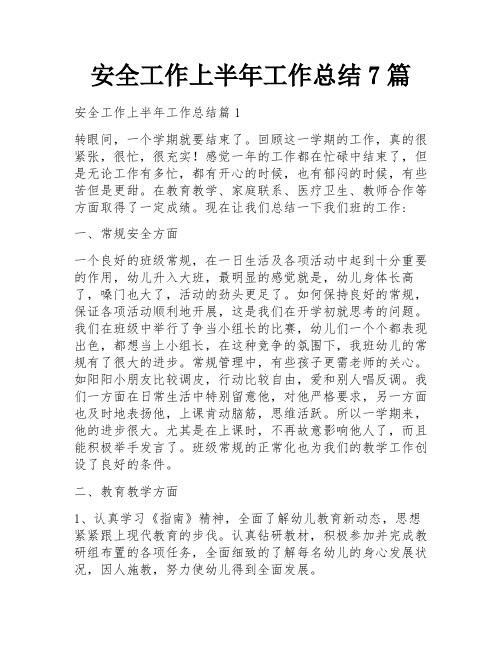 安全工作上半年工作总结 7 篇

安全工作上半年工作总结篇 1

转眼间，一个学期就要结束了。回顾这一学期的工作，真的很紧张，很忙，很充实！感觉一年的工作都在忙碌中结束了，但是无论工作有多忙，都有开心的时候，也有郁闷的时候，有些苦但是更甜。在教育教学、家庭联系、医疗卫生、教师合作等方面取得了一定成绩。现在让我们总结一下我们班的工作：

一、常规安全方面

一个良好的班级常规，在一日生活及各项活动中起到十分重要的作用，幼儿升入大班，最明显的感觉就是，幼儿身体长高了，嗓门也大了，活动的劲头更足了。如何保持良好的常规，保证各项活动顺利地开展，这是我们在开学初就思考的问题。我们在班级中举行了争当小组长的比赛，幼儿们一个个都表现出色，都想当上小组长，在这种竞争的氛围下，我班幼儿的常规有了很大的进步。常规管理中，有些孩子更需老师的关心。如阳阳小朋友比较调皮，行动比较自由，爱和别人唱反调。我们一方面在日常生活中特别留意他，对他严格要求，另一方面也及时地表扬他，上课肯动脑筋，思维活跃。所以一学期来，他的进步很大。尤其是在上课时，不再故意影响他人了，而且能积极举手发言了。班级常规的正常化也为我们的教学工作创设了良好的条件。

二、教育教学方面

1、认真学习《指南》精神，全面了解幼儿教育新动态，思想紧紧跟上现代教育的步伐。认真钻研教材，积极参加并完成教研组布置的各项任务，全面细致的了解每名幼儿的身心发展状况，因人施教，努力使幼儿得到全面发展。